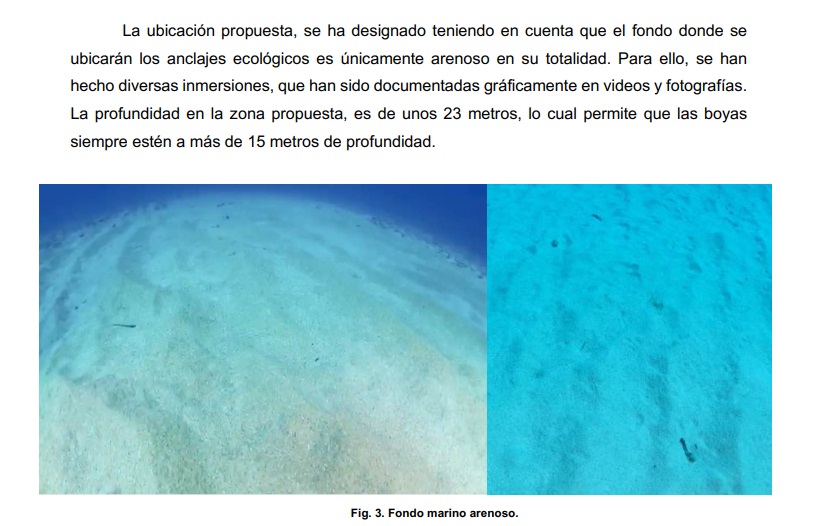 La ubicación propuesta, se ha designado teniendo en cuenta que el fondo donde se ubicarán los anclajes ecológicos es únicamente arenoso en su totalidad. Para ello, se han hecho diversas inmersiones, que han sido documentadas gráficamente en videos y fotografías. La profundidad en la zona propuesta, es de unos 23 metros, lo cual permite que las boyas siempre estén a más de 15 metros de profundidad.

Fig. 3. Fondo marino arenoso.